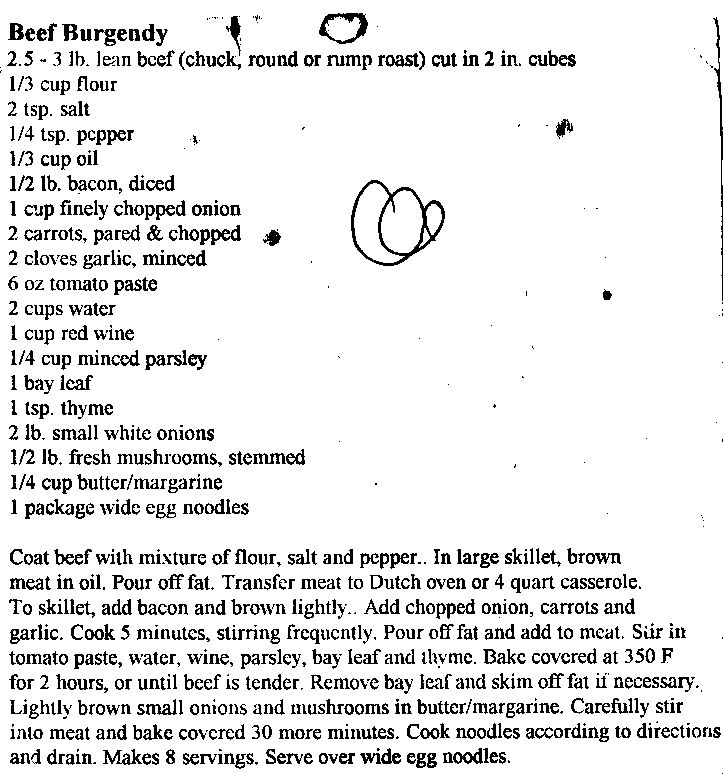 Beef Burgendy
2.5 - 3 lb. lean beef (chuck, round or rump roast) cut in 2 in. cubes
1/3 cup flour
2 tsp. salt
1/4 tsp. pepper
1/3 cup oil
1/2 lb. bacon, diced
1 cup finely chopped onion
2 carrots, pared & chopped
2 cloves garlic, minced
6 oz tomato paste
2 cups water
1 cup red wine
1/4 cup minced parsley
1 bay leaf
1 tsp. thyme
2 lb. small white onions
1/2 lb. fresh mushrooms, stemmed
1/4 cup butter/margarine
1 package wide egg noodles

Coat beef with mixture of flour, salt and pepper.. In large skillet, brown meat in oil. Pour off fat. Transfer meat to Dutch oven or 4 quart casserole. To skillet, add bacon and brown lightly.. Add chopped onion, carrots and garlic. Cook 5 minutes, stirring frequently. Pour off fat and add to meat. Stir in tomato paste, water, wine, parsley, bay leaf and thyme. Bake covered at 350 F for 2 hours, or until beef is tender. Remove bay leaf and skim off fat if necessary. Lightly brown small onions and mushrooms in butter/margarine. Carefully stir into meat and bake covered 30 more minutes. Cook noodles according to directions and drain. Makes 8 servings. Serve over wide egg noodles.